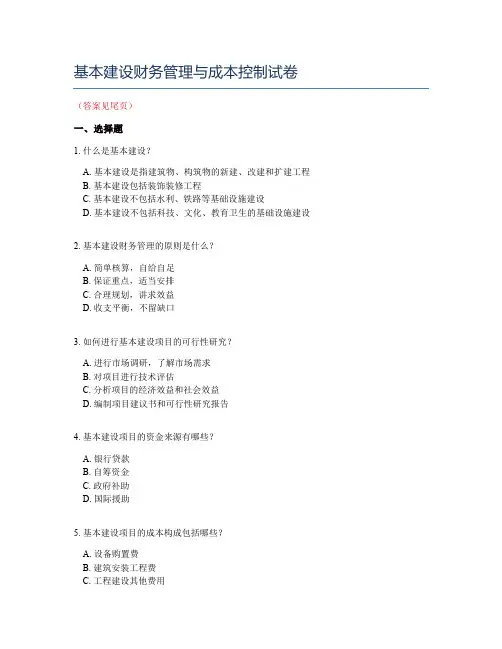 基本建设财务管理与成本控制试卷

（答案见尾页）

一、选择题

1. 什么是基本建设？

A. 基本建设是指建筑物、构筑物的新建、改建和扩建工程
B. 基本建设包括装饰装修工程
C. 基本建设不包括水利、铁路等基础设施建设
D. 基本建设不包括科技、文化、教育卫生的基础设施建设

2. 基本建设财务管理的原则是什么？

A. 简单核算，自给自足
B. 保证重点，适当安排
C. 合理规划，讲求效益
D. 收支平衡，不留缺口

3. 如何进行基本建设项目的可行性研究？

A. 进行市场调研，了解市场需求
B. 对项目进行技术评估
C. 分析项目的经济效益和社会效益
D. 编制项目建议书和可行性研究报告

4. 基本建设项目的资金来源有哪些？

A. 银行贷款
B. 自筹资金
C. 政府补助
D. 国际援助

5. 基本建设项目的成本构成包括哪些？

A. 设备购置费
B. 建筑安装工程费
C. 工程建设其他费用